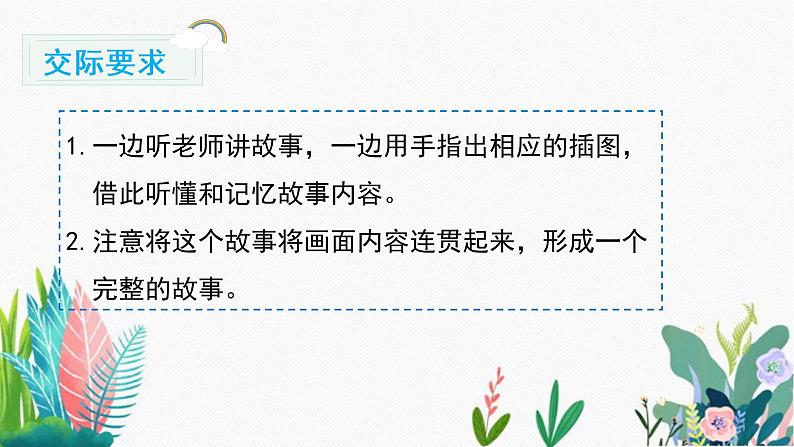 交际要求

1. 一边听老师讲故事，一边用手指出相应的插图，借此听懂和记忆故事内容。

2. 注意将这个故事将画面内容连贯起来，形成一个完整的故事。